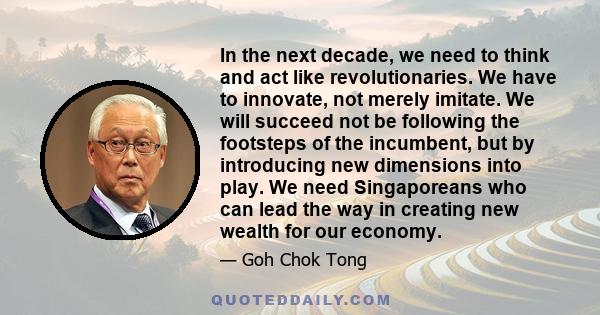 In the next decade, we need to think and act like revolutionaries. We have to innovate, not merely imitate. We will succeed not be following the footsteps of the incumbent, but by introducing new dimensions into play. We need Singaporeans who can lead the way in creating new wealth for our economy.

— Goh Chok Tong

QUOTEDDAILY.COM